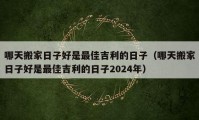 哪天搬家日子好是最佳吉利的日子（哪天搬家日子好是最佳吉利的日子2024年）